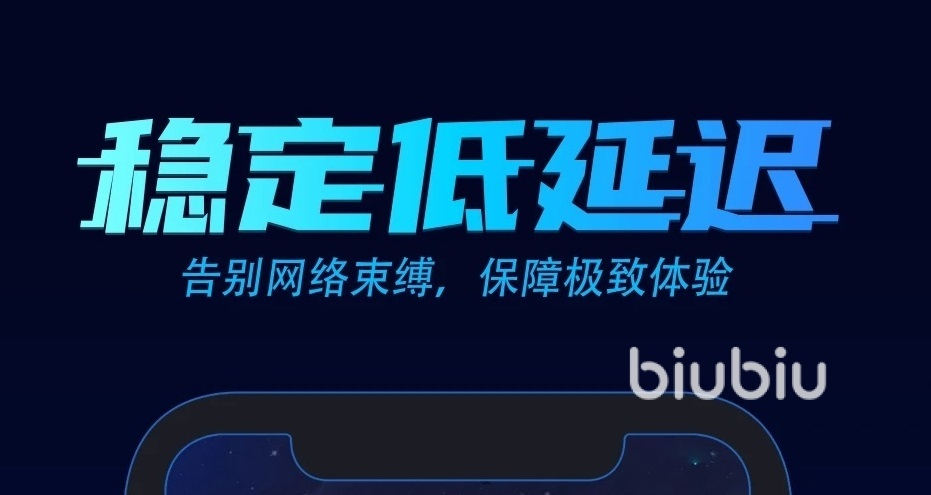 稳定低延迟

告别网络束缚，保障极致体验

biubiu